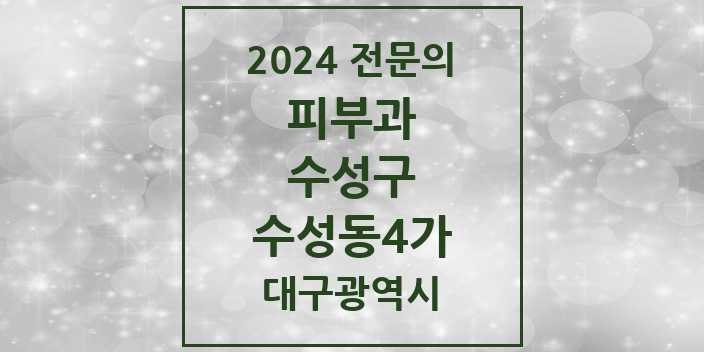 2024 전문의

피부과

수성구

수성동4가

대구광역시